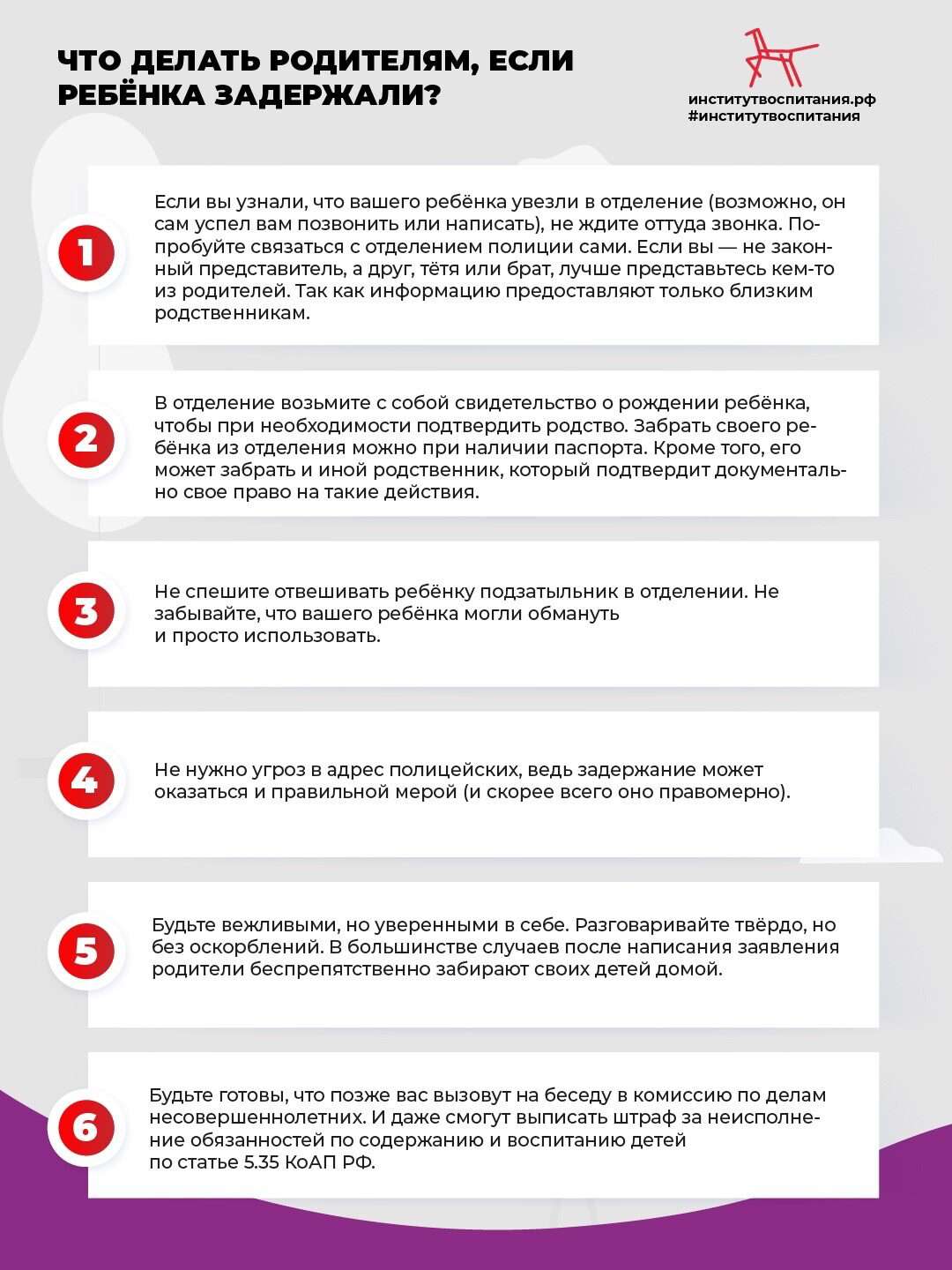 ЧТО ДЕЛАТЬ РОДИТЕЛЯМ, ЕСЛИ РЕБЁНКА ЗАДЕРЖАЛИ?

институтвоспитания.рф
#институтвоспитания

1

Если вы узнали, что вашего ребёнка увезли в отделение (возможно, он сам успел вам позвонить или написать), не ждите оттуда звонка. Попробуйте связаться с отделением полиции сами. Если вы — не законный представитель, а друг, тётя или брат, лучше представьтесь кем-то из родителей. Так как информацию предоставляют только близким родственникам.

2

В отделение возьмите с собой свидетельство о рождении ребёнка, чтобы при необходимости подтвердить родство. Забрать своего ребёнка из отделения можно при наличии паспорта. Кроме того, его может забрать и иной родственник, который подтвердит документально свое право на такие действия.

3

Не спешите отвешивать ребёнку подзатыльник в отделении. Не забывайте, что вашего ребёнка могли обмануть и просто использовать.

4

Не нужно угроз в адрес полицейских, ведь задержание может оказаться и правильной мерой (и скорее всего оно правомерно).

5

Будьте вежливыми, но уверенными в себе. Разговаривайте твёрдо, но без оскорблений. В большинстве случаев после написания заявления родители беспрепятственно забирают своих детей домой.

6

Будьте готовы, что позже вас вызовут на беседу в комиссию по делам несовершеннолетних. И даже смогут выписать штраф за неисполнение обязанностей по содержанию и воспитанию детей по статье 5.35 КоАП РФ.